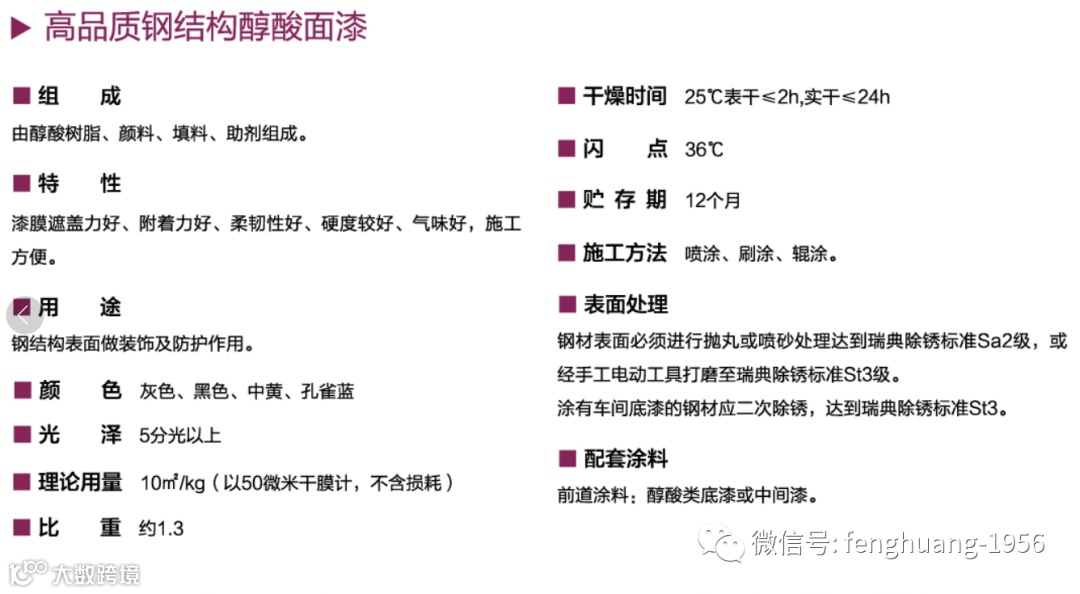 ▶ 高品质钢结构醇酸面漆

■ 组　　成
由醇酸树脂、颜料、填料、助剂组成。

■ 特　　性
漆膜遮盖力好、附着力好、柔韧性好、硬度较好、气味好，施工方便。

■ 用　　途
钢结构表面做装饰及防护作用。

■ 颜　　色　灰色、黑色、中黄、孔雀蓝

■ 光　　泽　5分光以上

■ 理论用量　10㎡/kg（以50微米干膜计，不含损耗）

■ 比　　重　约1.3

■ 干燥时间　25℃表干≤2h,实干≤24h

■ 闪　　点　36℃

■ 贮 存 期　12个月

■ 施工方法　喷涂、刷涂、辊涂。

■ 表面处理
钢材表面必须进行抛丸或喷砂处理达到瑞典除锈标准Sa2级，或经手工电动工具打磨至瑞典除锈标准St3级。
涂有车间底漆的钢材应二次除锈，达到瑞典除锈标准St3。

■ 配套涂料
前道涂料：醇酸类底漆或中间漆。

微信号: fenghuang-1956

大数跨境